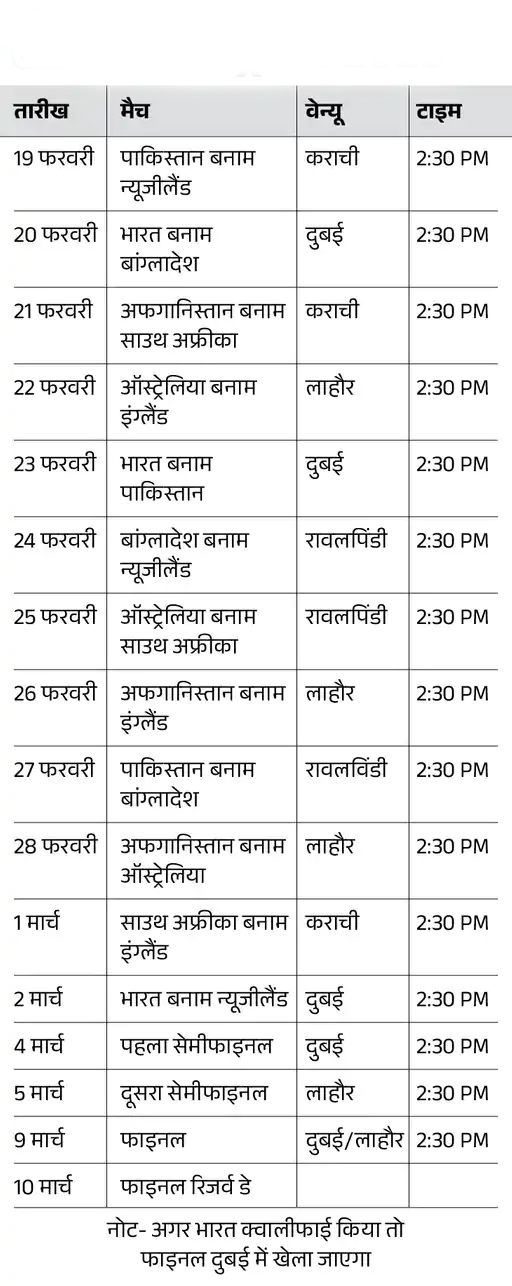 | तारीख | मैच | वेन्यू | टाइम |
|---|---|---|---|
| 19 फरवरी | पाकिस्तान बनाम न्यूजीलैंड | कराची | 2:30 PM |
| 20 फरवरी | भारत बनाम बांग्लादेश | दुबई | 2:30 PM |
| 21 फरवरी | अफगानिस्तान बनाम साउथ अफ्रीका | कराची | 2:30 PM |
| 22 फरवरी | ऑस्ट्रेलिया बनाम इंग्लैंड | लाहौर | 2:30 PM |
| 23 फरवरी | भारत बनाम पाकिस्तान | दुबई | 2:30 PM |
| 24 फरवरी | बांग्लादेश बनाम न्यूजीलैंड | रावलपिंडी | 2:30 PM |
| 25 फरवरी | ऑस्ट्रेलिया बनाम साउथ अफ्रीका | रावलपिंडी | 2:30 PM |
| 26 फरवरी | अफगानिस्तान बनाम इंग्लैंड | लाहौर | 2:30 PM |
| 27 फरवरी | पाकिस्तान बनाम बांग्लादेश | रावलविंडी | 2:30 PM |
| 28 फरवरी | अफगानिस्तान बनाम ऑस्ट्रेलिया | लाहौर | 2:30 PM |
| 1 मार्च | साउथ अफ्रीका बनाम इंग्लैंड | कराची | 2:30 PM |
| 2 मार्च | भारत बनाम न्यूजीलैंड | दुबई | 2:30 PM |
| 4 मार्च | पहला सेमीफाइनल | दुबई | 2:30 PM |
| 5 मार्च | दूसरा सेमीफाइनल | लाहौर | 2:30 PM |
| 9 मार्च | फाइनल | दुबई/लाहौर | 2:30 PM |
| 10 मार्च | फाइनल रिजर्व डे | | |

नोट- अगर भारत क्वालीफाई किया तो फाइनल दुबई में खेला जाएगा